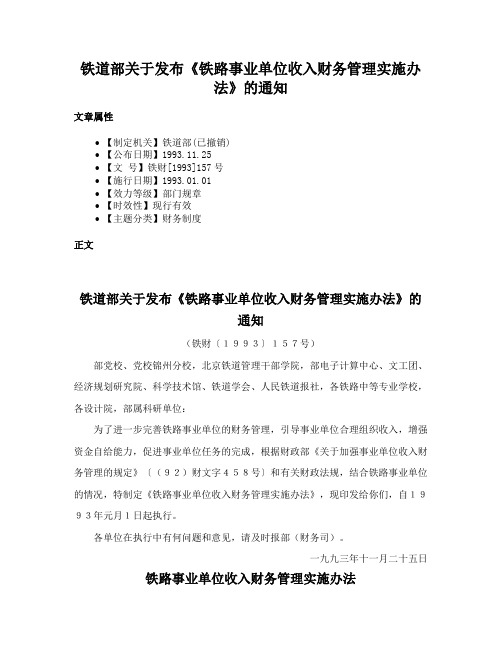 铁道部关于发布《铁路事业单位收入财务管理实施办法》的通知

文章属性

• 【制定机关】铁道部(已撤销)
• 【公布日期】1993.11.25
• 【文　号】铁财[1993]157 号
• 【施行日期】1993.01.01
• 【效力等级】部门规章
• 【时效性】现行有效
• 【主题分类】财务制度

正文

铁道部关于发布《铁路事业单位收入财务管理实施办法》的通知

（铁财〔１９９３〕１５７号）

部党校、党校锦州分校，北京铁道管理干部学院，部电子计算中心、文工团、经济规划研究院、科学技术馆、铁道学会、人民铁道报社，各铁路中等专业学校，各设计院，部属科研单位：

为了进一步完善铁路事业单位的财务管理，引导事业单位合理组织收入，增强资金自给能力，促进事业单位任务的完成，根据财政部《关于加强事业单位收入财务管理的规定》〔（９２）财文字４５８号〕和有关财政法规，结合铁路事业单位的情况，特制定《铁路事业单位收入财务管理实施办法》，现印发给你们，自１９９３年元月１日起执行。

各单位在执行中有何问题和意见，请及时报部（财务司）。

一九九三年十一月二十五日

铁路事业单位收入财务管理实施办法